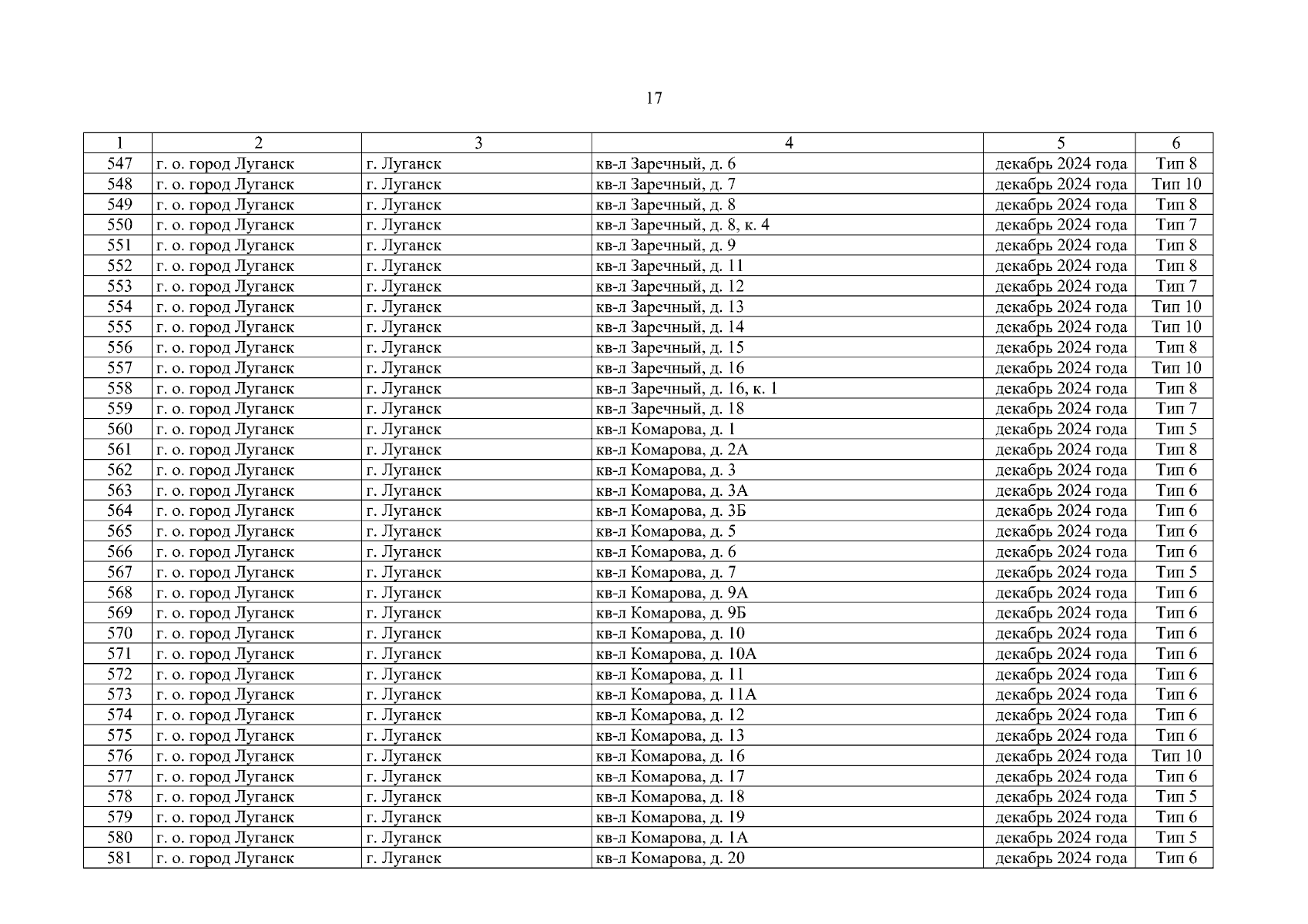 17

| 1 | 2 | 3 | 4 | 5 | 6 |
|---|---|---|---|---|---|
| 547 | г. о. город Луганск | г. Луганск | кв-л Заречный, д. 6 | декабрь 2024 года | Тип 8 |
| 548 | г. о. город Луганск | г. Луганск | кв-л Заречный, д. 7 | декабрь 2024 года | Тип 10 |
| 549 | г. о. город Луганск | г. Луганск | кв-л Заречный, д. 8 | декабрь 2024 года | Тип 8 |
| 550 | г. о. город Луганск | г. Луганск | кв-л Заречный, д. 8, к. 4 | декабрь 2024 года | Тип 7 |
| 551 | г. о. город Луганск | г. Луганск | кв-л Заречный, д. 9 | декабрь 2024 года | Тип 8 |
| 552 | г. о. город Луганск | г. Луганск | кв-л Заречный, д. 11 | декабрь 2024 года | Тип 8 |
| 553 | г. о. город Луганск | г. Луганск | кв-л Заречный, д. 12 | декабрь 2024 года | Тип 7 |
| 554 | г. о. город Луганск | г. Луганск | кв-л Заречный, д. 13 | декабрь 2024 года | Тип 10 |
| 555 | г. о. город Луганск | г. Луганск | кв-л Заречный, д. 14 | декабрь 2024 года | Тип 10 |
| 556 | г. о. город Луганск | г. Луганск | кв-л Заречный, д. 15 | декабрь 2024 года | Тип 8 |
| 557 | г. о. город Луганск | г. Луганск | кв-л Заречный, д. 16 | декабрь 2024 года | Тип 10 |
| 558 | г. о. город Луганск | г. Луганск | кв-л Заречный, д. 16, к. 1 | декабрь 2024 года | Тип 8 |
| 559 | г. о. город Луганск | г. Луганск | кв-л Заречный, д. 18 | декабрь 2024 года | Тип 7 |
| 560 | г. о. город Луганск | г. Луганск | кв-л Комарова, д. 1 | декабрь 2024 года | Тип 5 |
| 561 | г. о. город Луганск | г. Луганск | кв-л Комарова, д. 2А | декабрь 2024 года | Тип 8 |
| 562 | г. о. город Луганск | г. Луганск | кв-л Комарова, д. 3 | декабрь 2024 года | Тип 6 |
| 563 | г. о. город Луганск | г. Луганск | кв-л Комарова, д. 3А | декабрь 2024 года | Тип 6 |
| 564 | г. о. город Луганск | г. Луганск | кв-л Комарова, д. 3Б | декабрь 2024 года | Тип 6 |
| 565 | г. о. город Луганск | г. Луганск | кв-л Комарова, д. 5 | декабрь 2024 года | Тип 6 |
| 566 | г. о. город Луганск | г. Луганск | кв-л Комарова, д. 6 | декабрь 2024 года | Тип 6 |
| 567 | г. о. город Луганск | г. Луганск | кв-л Комарова, д. 7 | декабрь 2024 года | Тип 5 |
| 568 | г. о. город Луганск | г. Луганск | кв-л Комарова, д. 9А | декабрь 2024 года | Тип 6 |
| 569 | г. о. город Луганск | г. Луганск | кв-л Комарова, д. 9Б | декабрь 2024 года | Тип 6 |
| 570 | г. о. город Луганск | г. Луганск | кв-л Комарова, д. 10 | декабрь 2024 года | Тип 6 |
| 571 | г. о. город Луганск | г. Луганск | кв-л Комарова, д. 10А | декабрь 2024 года | Тип 6 |
| 572 | г. о. город Луганск | г. Луганск | кв-л Комарова, д. 11 | декабрь 2024 года | Тип 6 |
| 573 | г. о. город Луганск | г. Луганск | кв-л Комарова, д. 11А | декабрь 2024 года | Тип 6 |
| 574 | г. о. город Луганск | г. Луганск | кв-л Комарова, д. 12 | декабрь 2024 года | Тип 6 |
| 575 | г. о. город Луганск | г. Луганск | кв-л Комарова, д. 13 | декабрь 2024 года | Тип 6 |
| 576 | г. о. город Луганск | г. Луганск | кв-л Комарова, д. 16 | декабрь 2024 года | Тип 10 |
| 577 | г. о. город Луганск | г. Луганск | кв-л Комарова, д. 17 | декабрь 2024 года | Тип 6 |
| 578 | г. о. город Луганск | г. Луганск | кв-л Комарова, д. 18 | декабрь 2024 года | Тип 5 |
| 579 | г. о. город Луганск | г. Луганск | кв-л Комарова, д. 19 | декабрь 2024 года | Тип 6 |
| 580 | г. о. город Луганск | г. Луганск | кв-л Комарова, д. 1А | декабрь 2024 года | Тип 5 |
| 581 | г. о. город Луганск | г. Луганск | кв-л Комарова, д. 20 | декабрь 2024 года | Тип 6 |